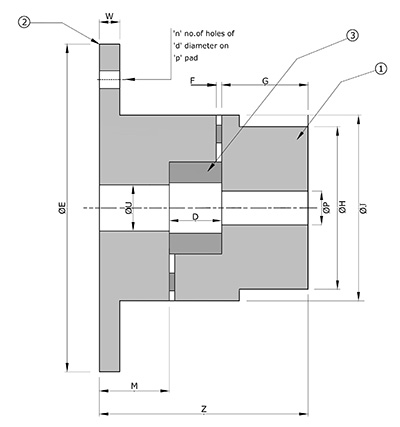 2
W
'n' no.of holes of 'd' diameter on 'p' pad
3
1
F
G
ØE
ØU
D
ØP
ØH
ØJ
M
Z